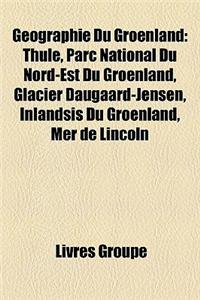 Geographie Du Groenland: Thule, Parc National Du Nord-Est Du Groenland, Glacier Daugaard-Jensen, Inlandsis Du Groenland, Mer de Lincoln

Livres Groupe